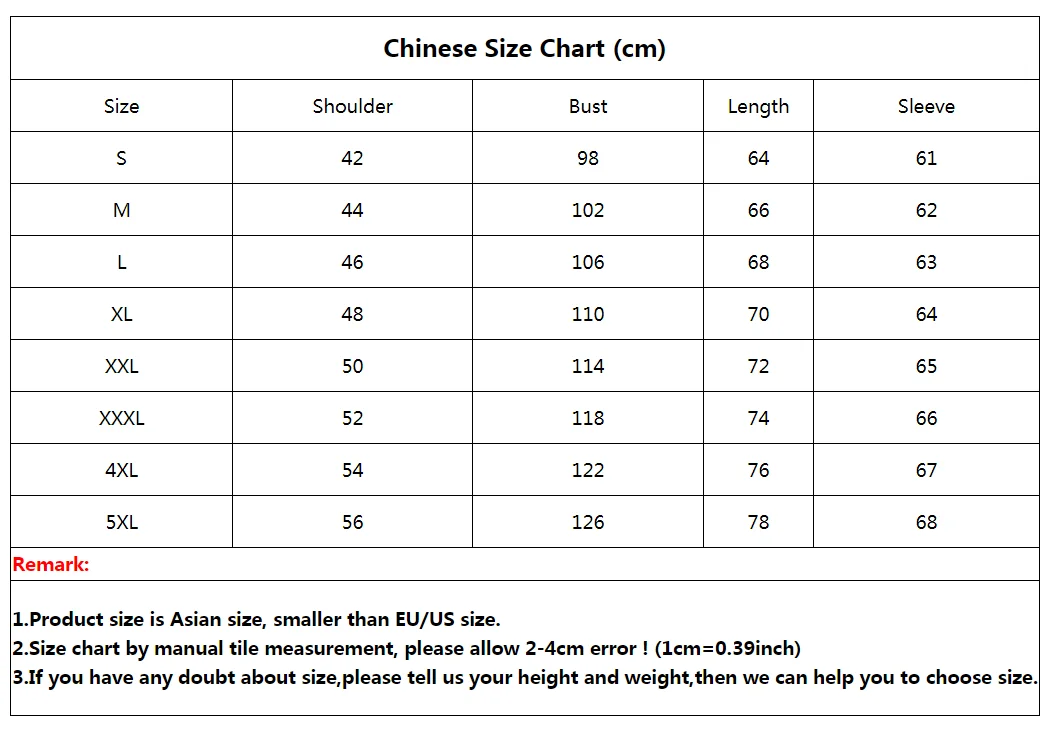 Chinese Size Chart (cm)

| Size | Shoulder | Bust | Length | Sleeve |
|---|---|---|---|---|
| S | 42 | 98 | 64 | 61 |
| M | 44 | 102 | 66 | 62 |
| L | 46 | 106 | 68 | 63 |
| XL | 48 | 110 | 70 | 64 |
| XXL | 50 | 114 | 72 | 65 |
| XXXL | 52 | 118 | 74 | 66 |
| 4XL | 54 | 122 | 76 | 67 |
| 5XL | 56 | 126 | 78 | 68 |

Remark:

1.Product size is Asian size, smaller than EU/US size.
2.Size chart by manual tile measurement, please allow 2-4cm error ! (1cm=0.39inch)
3.If you have any doubt about size,please tell us your height and weight,then we can help you to choose size.